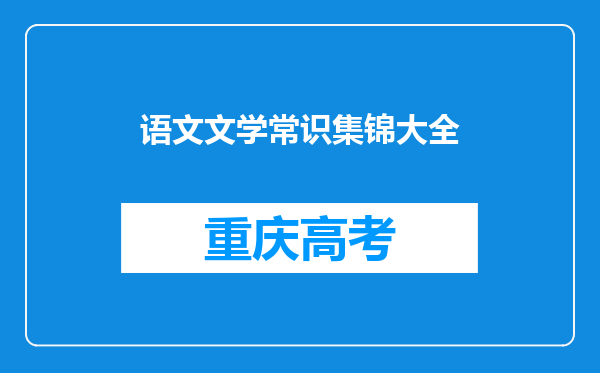 语文文学常识集锦大全

重庆高考